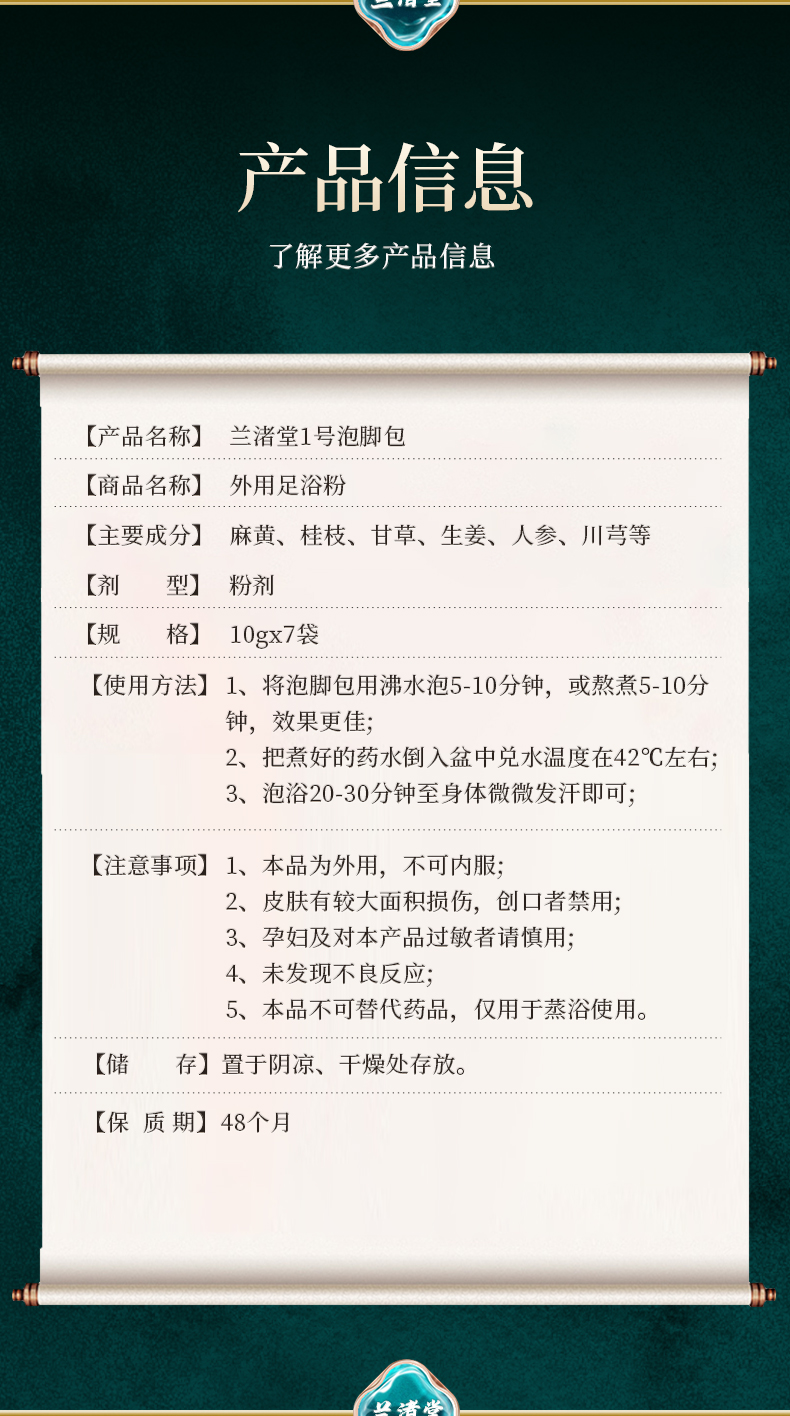 兰渚堂

产品信息

了解更多产品信息

【产品名称】 兰渚堂1号泡脚包

【商品名称】 外用足浴粉

【主要成分】 麻黄、桂枝、甘草、生姜、人参、川芎等

【剂　　型】 粉剂

【规　　格】 10gx7袋

【使用方法】 1、将泡脚包用沸水泡5-10分钟，或熬煮5-10分钟，效果更佳;
2、把煮好的药水倒入盆中兑水温度在42℃左右;
3、泡浴20-30分钟至身体微微发汗即可;

【注意事项】 1、本品为外用，不可内服;
2、皮肤有较大面积损伤，创口者禁用;
3、孕妇及对本产品过敏者请慎用;
4、未发现不良反应;
5、本品不可替代药品，仅用于蒸浴使用。

【储　　存】置于阴凉、干燥处存放。

【保 质 期】48个月

兰渚堂